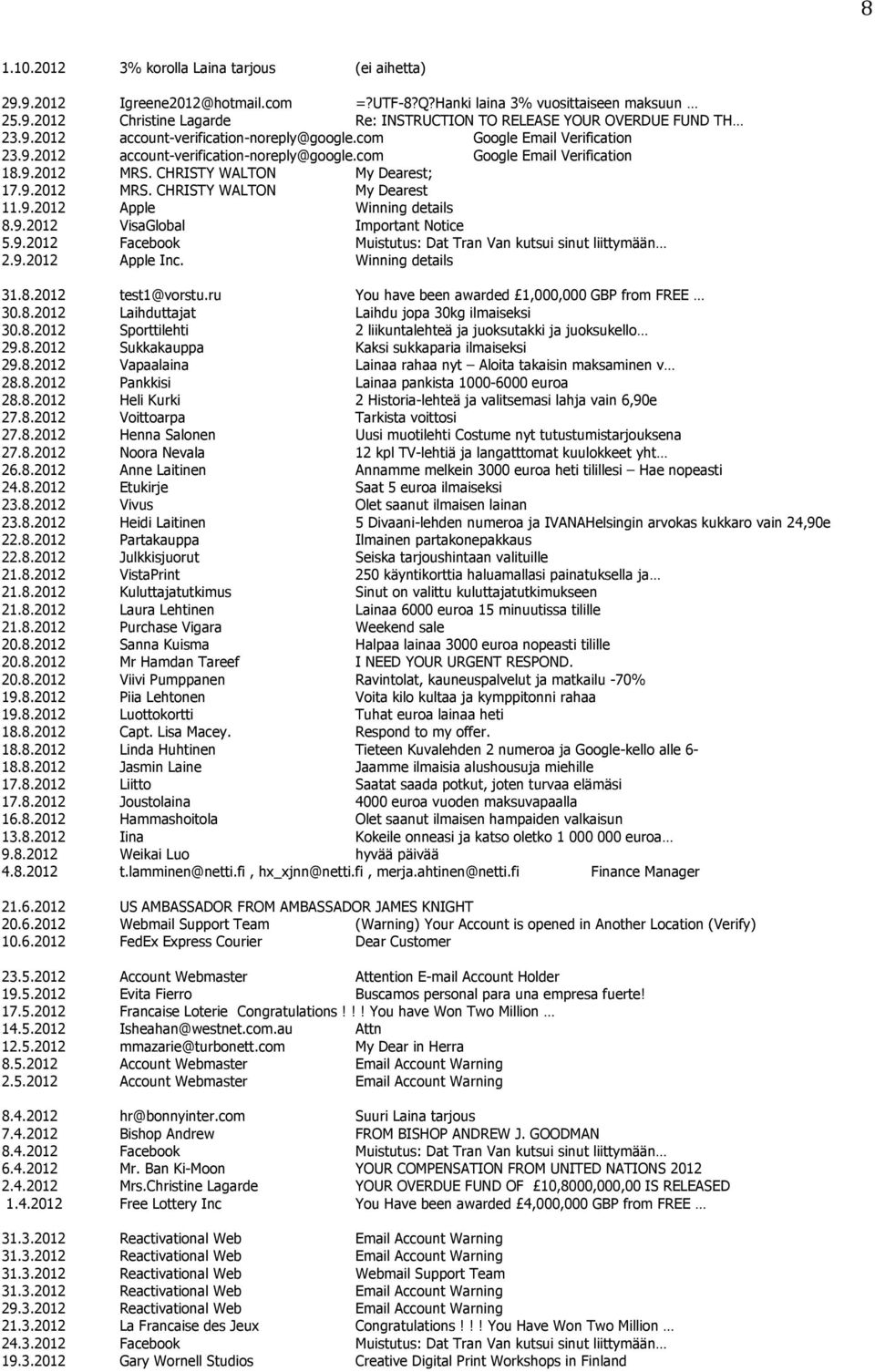 8

1.10.2012 3% korolla Laina tarjous (ei aihetta)

29.9.2012 Igreene2012@hotmail.com =?UTF-8?Q?Hanki laina 3% vuosittaiseen maksuun …
25.9.2012 Christine Lagarde Re: INSTRUCTION TO RELEASE YOUR OVERDUE FUND TH…
23.9.2012 account-verification-noreply@google.com Google Email Verification
23.9.2012 account-verification-noreply@google.com Google Email Verification
18.9.2012 MRS. CHRISTY WALTON My Dearest;
17.9.2012 MRS. CHRISTY WALTON My Dearest
11.9.2012 Apple Winning details
8.9.2012 VisaGlobal Important Notice
5.9.2012 Facebook Muistutus: Dat Tran Van kutsui sinut liittymään…
2.9.2012 Apple Inc. Winning details

31.8.2012 test1@vorstu.ru You have been awarded £1,000,000 GBP from FREE …
30.8.2012 Laihduttajat Laihdu jopa 30kg ilmaiseksi
30.8.2012 Sporttilehti 2 liikuntalehteä ja juoksutakki ja juoksukello…
29.8.2012 Sukkakauppa Kaksi sukkaparia ilmaiseksi
29.8.2012 Vapaalaina Lainaa rahaa nyt – Aloita takaisin maksaminen v…
28.8.2012 Pankkisi Lainaa pankista 1000-6000 euroa
28.8.2012 Heli Kurki 2 Historia-lehteä ja valitsemasi lahja vain 6,90e
27.8.2012 Voittoarpa Tarkista voittosi
27.8.2012 Henna Salonen Uusi muotilehti Costume nyt tutustumistarjouksena
27.8.2012 Noora Nevala 12 kpl TV-lehtiä ja langatttomat kuulokkeet yht…
26.8.2012 Anne Laitinen Annamme melkein 3000 euroa heti tilillesi – Hae nopeasti
24.8.2012 Etukirje Saat 5 euroa ilmaiseksi
23.8.2012 Vivus Olet saanut ilmaisen lainan
23.8.2012 Heidi Laitinen 5 Divaani-lehden numeroa ja IVANAHelsingin arvokas kukkaro vain 24,90e
22.8.2012 Partakauppa Ilmainen partakonepakkaus
22.8.2012 Julkkisjuorut Seiska tarjoushintaan valituille
21.8.2012 VistaPrint 250 käyntikorttia haluamallasi painatuksella ja…
21.8.2012 Kuluttajatutkimus Sinut on valittu kuluttajatutkimukseen
21.8.2012 Laura Lehtinen Lainaa 6000 euroa 15 minuutissa tilille
21.8.2012 Purchase Vigara Weekend sale
20.8.2012 Sanna Kuisma Halpaa lainaa 3000 euroa nopeasti tilille
20.8.2012 Mr Hamdan Tareef I NEED YOUR URGENT RESPOND.
20.8.2012 Viivi Pumppanen Ravintolat, kauneuspalvelut ja matkailu -70%
19.8.2012 Piia Lehtonen Voita kilo kultaa ja kymppitonni rahaa
19.8.2012 Luottokortti Tuhat euroa lainaa heti
18.8.2012 Capt. Lisa Macey. Respond to my offer.
18.8.2012 Linda Huhtinen Tieteen Kuvalehden 2 numeroa ja Google-kello alle 6-
18.8.2012 Jasmin Laine Jaamme ilmaisia alushousuja miehille
17.8.2012 Liitto Saatat saada potkut, joten turvaa elämäsi
17.8.2012 Joustolaina 4000 euroa vuoden maksuvapaalla
16.8.2012 Hammashoitola Olet saanut ilmaisen hampaiden valkaisun
13.8.2012 Iina Kokeile onneasi ja katso oletko 1 000 000 euroa…
9.8.2012 Weikai Luo hyvää päivää
4.8.2012 t.lamminen@netti.fi , hx_xjnn@netti.fi , merja.ahtinen@netti.fi Finance Manager

21.6.2012 US AMBASSADOR FROM AMBASSADOR JAMES KNIGHT
20.6.2012 Webmail Support Team (Warning) Your Account is opened in Another Location (Verify)
10.6.2012 FedEx Express Courier Dear Customer

23.5.2012 Account Webmaster Attention E-mail Account Holder
19.5.2012 Evita Fierro Buscamos personal para una empresa fuerte!
17.5.2012 Francaise Loterie Congratulations ! ! ! You have Won Two Million …
14.5.2012 Isheahan@westnet.com.au Attn
12.5.2012 mmazarie@turbonett.com My Dear in Herra
8.5.2012 Account Webmaster Email Account Warning
2.5.2012 Account Webmaster Email Account Warning

8.4.2012 hr@bonnyinter.com Suuri Laina tarjous
7.4.2012 Bishop Andrew FROM BISHOP ANDREW J. GOODMAN
8.4.2012 Facebook Muistutus: Dat Tran Van kutsui sinut liittymään…
6.4.2012 Mr. Ban Ki-Moon YOUR COMPENSATION FROM UNITED NATIONS 2012
2.4.2012 Mrs.Christine Lagarde YOUR OVERDUE FUND OF £10,8000,000,00 IS RELEASED
1.4.2012 Free Lottery Inc You Have been awarded £4,000,000 GBP from FREE …

31.3.2012 Reactivational Web Email Account Warning
31.3.2012 Reactivational Web Email Account Warning
31.3.2012 Reactivational Web Webmail Support Team
31.3.2012 Reactivational Web Email Account Warning
29.3.2012 Reactivational Web Email Account Warning
21.3.2012 La Francaise des Jeux Congratulations ! ! ! You Have Won Two Million …
24.3.2012 Facebook Muistutus: Dat Tran Van kutsui sinut liittymään…
19.3.2012 Gary Wornell Studios Creative Digital Print Workshops in Finland